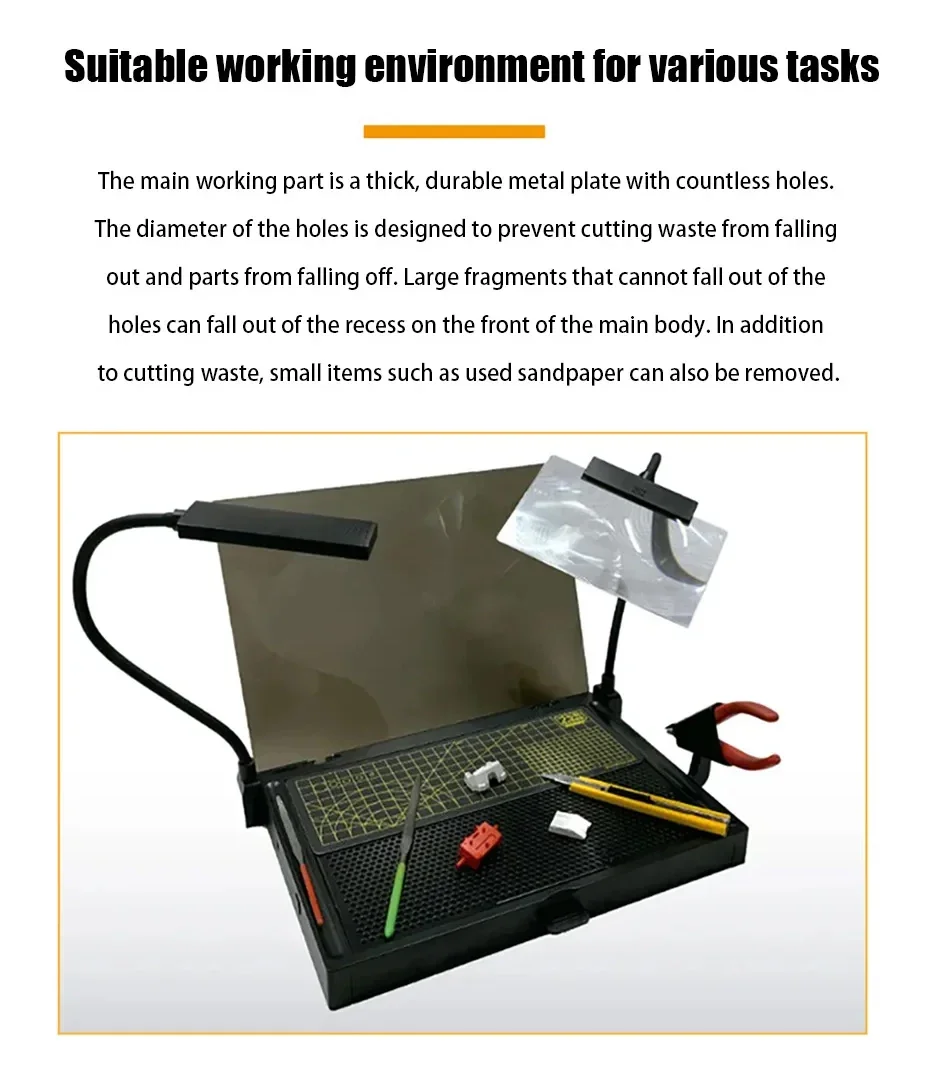 Suitable working environment for various tasks

The main working part is a thick, durable metal plate with countless holes. The diameter of the holes is designed to prevent cutting waste from falling out and parts from falling off. Large fragments that cannot fall out of the holes can fall out of the recess on the front of the main body. In addition to cutting waste, small items such as used sandpaper can also be removed.